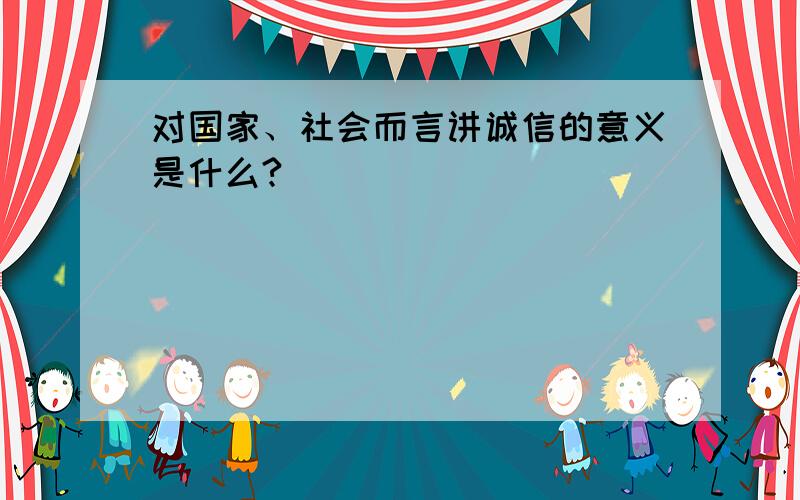 对国家、社会而言讲诚信的意义是什么?